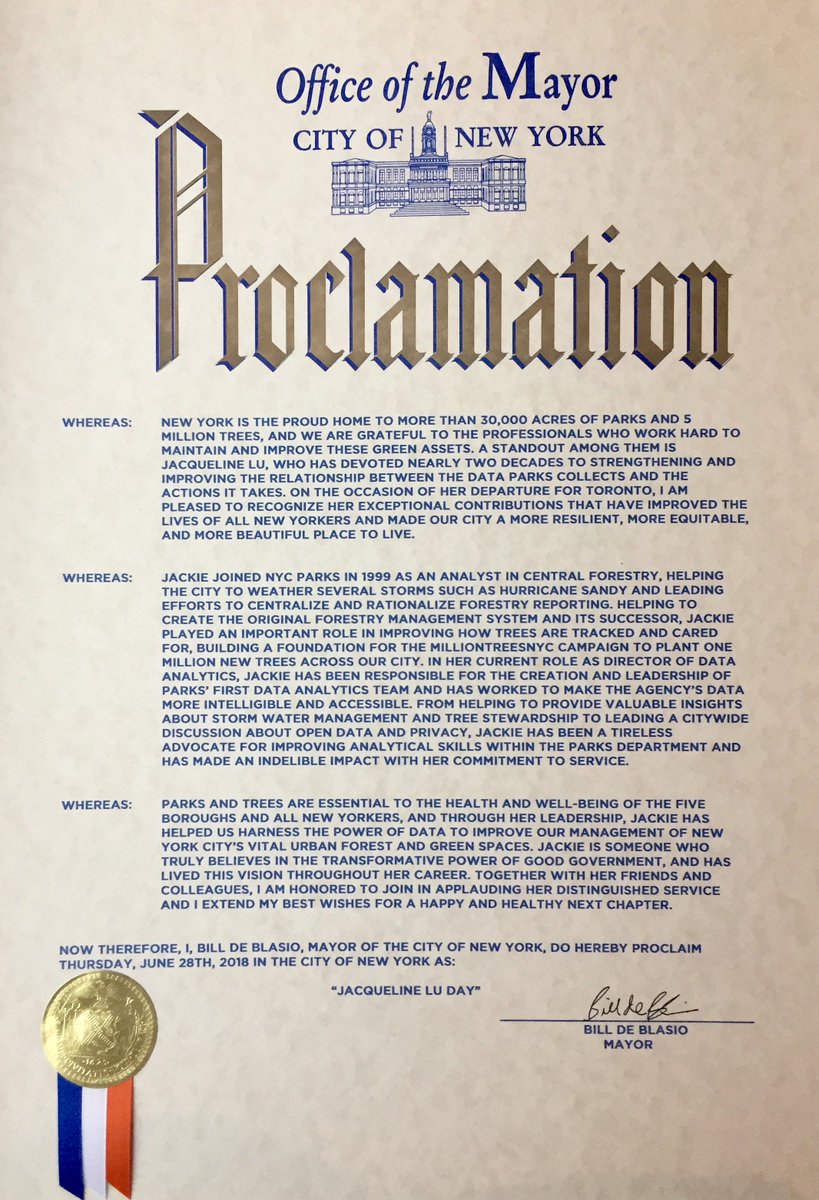 Office of the Mayor
CITY OF NEW YORK

Proclamation

WHEREAS: NEW YORK IS THE PROUD HOME TO MORE THAN 30,000 ACRES OF PARKS AND 5 MILLION TREES, AND WE ARE GRATEFUL TO THE PROFESSIONALS WHO WORK HARD TO MAINTAIN AND IMPROVE THESE GREEN ASSETS. A STANDOUT AMONG THEM IS JACQUELINE LU, WHO HAS DEVOTED NEARLY TWO DECADES TO STRENGTHENING AND IMPROVING THE RELATIONSHIP BETWEEN THE DATA PARKS COLLECTS AND THE ACTIONS IT TAKES. ON THE OCCASION OF HER DEPARTURE FOR TORONTO, I AM PLEASED TO RECOGNIZE HER EXCEPTIONAL CONTRIBUTIONS THAT HAVE IMPROVED THE LIVES OF ALL NEW YORKERS AND MADE OUR CITY A MORE RESILIENT, MORE EQUITABLE, AND MORE BEAUTIFUL PLACE TO LIVE.

WHEREAS: JACKIE JOINED NYC PARKS IN 1999 AS AN ANALYST IN CENTRAL FORESTRY, HELPING THE CITY TO WEATHER SEVERAL STORMS SUCH AS HURRICANE SANDY AND LEADING EFFORTS TO CENTRALIZE AND RATIONALIZE FORESTRY REPORTING. HELPING TO CREATE THE ORIGINAL FORESTRY MANAGEMENT SYSTEM AND ITS SUCCESSOR, JACKIE PLAYED AN IMPORTANT ROLE IN IMPROVING HOW TREES ARE TRACKED AND CARED FOR, BUILDING A FOUNDATION FOR THE MILLIONTREESNYC CAMPAIGN TO PLANT ONE MILLION NEW TREES ACROSS OUR CITY. IN HER CURRENT ROLE AS DIRECTOR OF DATA ANALYTICS, JACKIE HAS BEEN RESPONSIBLE FOR THE CREATION AND LEADERSHIP OF PARKS' FIRST DATA ANALYTICS TEAM AND HAS WORKED TO MAKE THE AGENCY'S DATA MORE INTELLIGIBLE AND ACCESSIBLE. FROM HELPING TO PROVIDE VALUABLE INSIGHTS ABOUT STORM WATER MANAGEMENT AND TREE STEWARDSHIP TO LEADING A CITYWIDE DISCUSSION ABOUT OPEN DATA AND PRIVACY, JACKIE HAS BEEN A TIRELESS ADVOCATE FOR IMPROVING ANALYTICAL SKILLS WITHIN THE PARKS DEPARTMENT AND HAS MADE AN INDELIBLE IMPACT WITH HER COMMITMENT TO SERVICE.

WHEREAS: PARKS AND TREES ARE ESSENTIAL TO THE HEALTH AND WELL-BEING OF THE FIVE BOROUGHS AND ALL NEW YORKERS, AND THROUGH HER LEADERSHIP, JACKIE HAS HELPED US HARNESS THE POWER OF DATA TO IMPROVE OUR MANAGEMENT OF NEW YORK CITY'S VITAL URBAN FOREST AND GREEN SPACES. JACKIE IS SOMEONE WHO TRULY BELIEVES IN THE TRANSFORMATIVE POWER OF GOOD GOVERNMENT, AND HAS LIVED THIS VISION THROUGHOUT HER CAREER. TOGETHER WITH HER FRIENDS AND COLLEAGUES, I AM HONORED TO JOIN IN APPLAUDING HER DISTINGUISHED SERVICE AND I EXTEND MY BEST WISHES FOR A HAPPY AND HEALTHY NEXT CHAPTER.

NOW THEREFORE, I, BILL DE BLASIO, MAYOR OF THE CITY OF NEW YORK, DO HEREBY PROCLAIM THURSDAY, JUNE 28TH, 2018 IN THE CITY OF NEW YORK AS:

"JACQUELINE LU DAY"

Bill de Blasio
BILL DE BLASIO
MAYOR